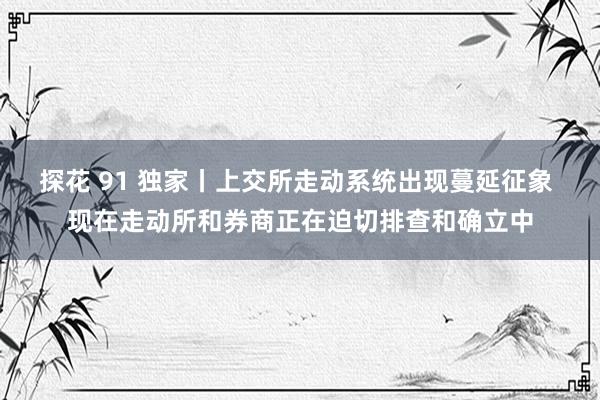 探花 91 独家丨上交所走动系统出现蔓延征象
现在走动所和券商正在迫切排查和确立中